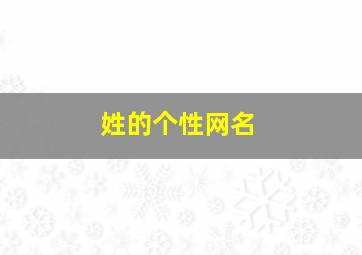 姓的个性网名